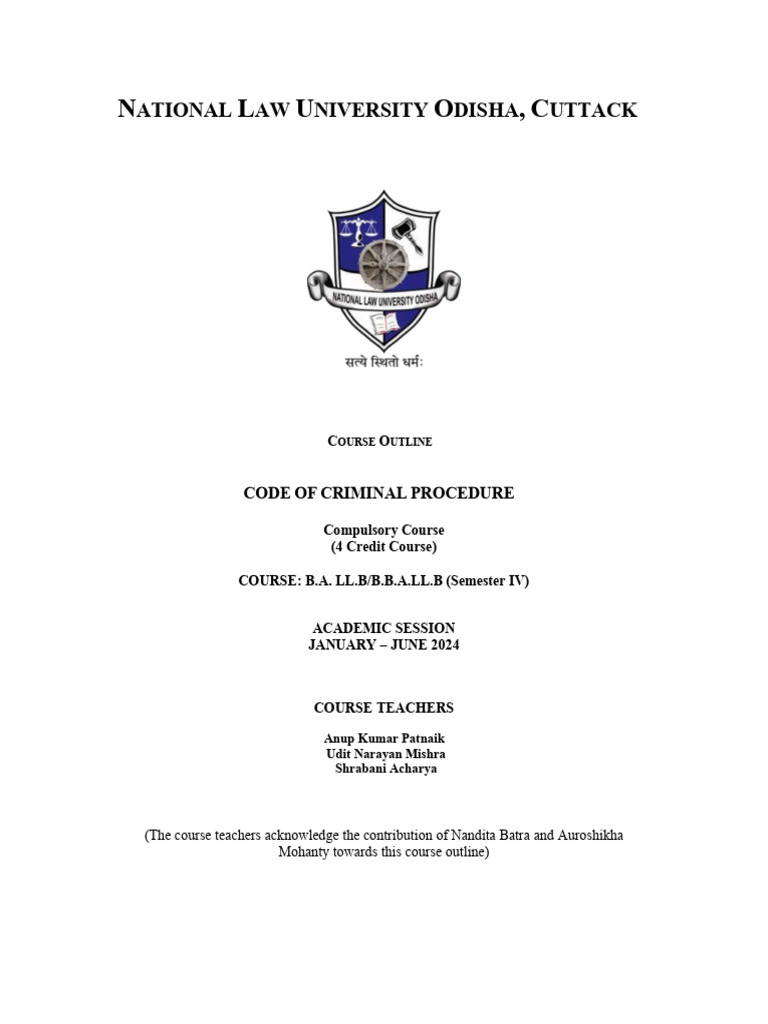 NATIONAL LAW UNIVERSITY ODISHA, CUTTACK

NATIONAL LAW UNIVERSITY ODISHA

सत्ये स्थितो धर्मः

COURSE OUTLINE

CODE OF CRIMINAL PROCEDURE

Compulsory Course
(4 Credit Course)

COURSE: B.A. LL.B/B.B.A.LL.B (Semester IV)

ACADEMIC SESSION
JANUARY – JUNE 2024

COURSE TEACHERS

Anup Kumar Patnaik
Udit Narayan Mishra
Shrabani Acharya

(The course teachers acknowledge the contribution of Nandita Batra and Auroshikha Mohanty towards this course outline)